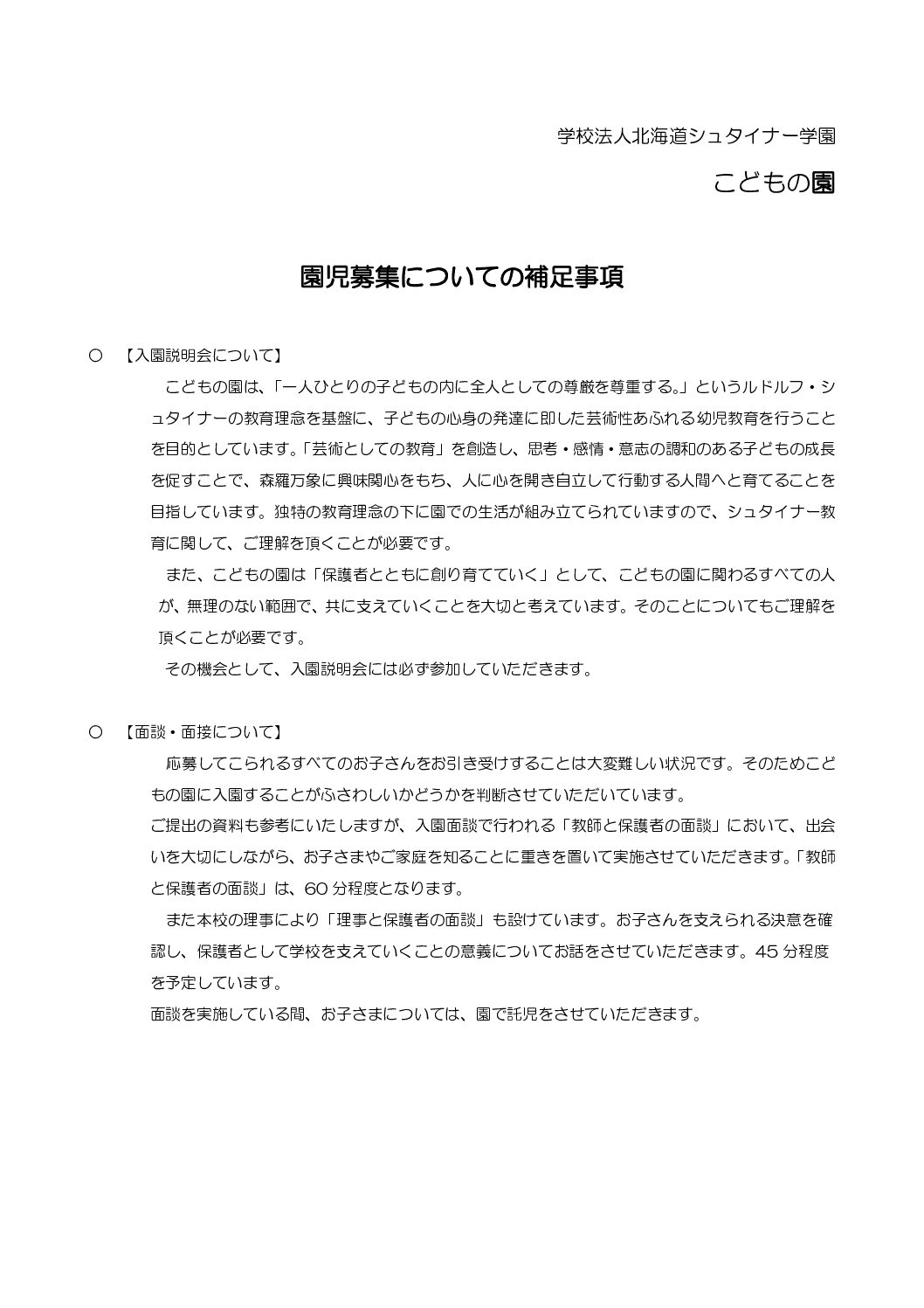 学校法人北海道シュタイナー学園

こどもの園

園児募集についての補足事項

○　【入園説明会について】

こどもの園は、「一人ひとりの子どもの内に全人としての尊厳を尊重する。」というルドルフ・シュタイナーの教育理念を基盤に、子どもの心身の発達に即した芸術性あふれる幼児教育を行うことを目的としています。「芸術としての教育」を創造し、思考・感情・意志の調和のある子どもの成長を促すことで、森羅万象に興味関心をもち、人に心を開き自立して行動する人間へと育てることを目指しています。独特の教育理念の下に園での生活が組み立てられていますので、シュタイナー教育に関して、ご理解を頂くことが必要です。

また、こどもの園は「保護者とともに創り育てていく」として、こどもの園に関わるすべての人が、無理のない範囲で、共に支えていくことを大切と考えています。そのことについてもご理解を頂くことが必要です。

その機会として、入園説明会には必ず参加していただきます。

○　【面談・面接について】

応募してこられるすべてのお子さんをお引き受けすることは大変難しい状況です。そのためこどもの園に入園することがふさわしいかどうかを判断させていただいています。

ご提出の資料も参考にいたしますが、入園面談で行われる「教師と保護者の面談」において、出会いを大切にしながら、お子さまやご家庭を知ることに重きを置いて実施させていただきます。「教師と保護者の面談」は、60 分程度となります。

また本校の理事により「理事と保護者の面談」も設けています。お子さんを支えられる決意を確認し、保護者として学校を支えていくことの意義についてお話をさせていただきます。45 分程度を予定しています。

面談を実施している間、お子さまについては、園で託児をさせていただきます。